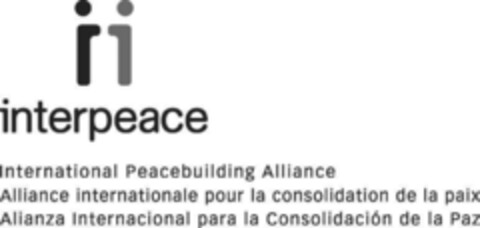 interpeace

International Peacebuilding Alliance
Alliance internationale pour la consolidation de la paix
Alianza Internacional para la Consolidación de la Paz